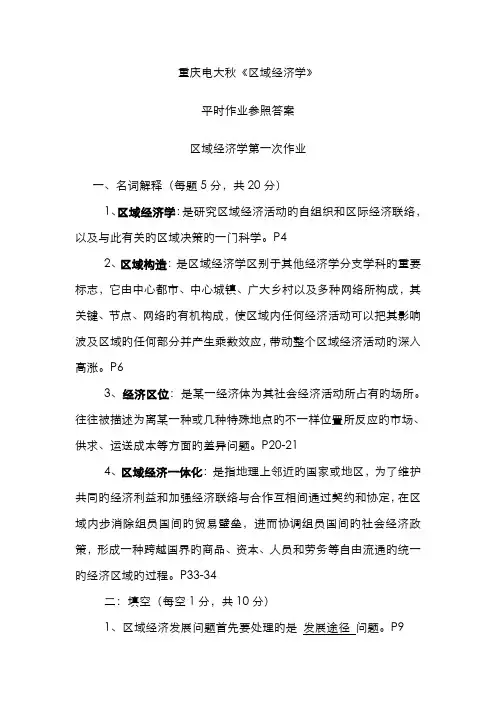 重庆电大秋《区域经济学》

平时作业参照答案

区域经济学第一次作业

一、名词解释（每题 5 分，共 20 分）

1、区域经济学：是研究区域经济活动的自组织和区际经济联络，以及与此有关的区域决策的一门科学。P4

2、区域构造：是区域经济学区别于其他经济学分支学科的重要标志，它由中心都市、中心城镇、广大乡村以及多种网络所构成，其关键、节点、网络的有机构成，使区域内任何经济活动可以把其影响波及区域的任何部分并产生乘数效应，带动整个区域经济活动的深入高涨。P6

3、经济区位：是某一经济体为其社会经济活动所占有的场所。往往被描述为离某一种或几种特殊地点的不一样位置所反应的市场、供求、运送成本等方面的差异问题。P20-21

4、区域经济一体化：是指地理上邻近的国家或地区，为了维护共同的经济利益和加强经济联络与合作互相间通过契约和协定，在区域内步消除组员国间的贸易壁垒，进而协调组员国间的社会经济政策，形成一种跨越国界的商品、资本、人员和劳务等自由流通的统一的经济区域的过程。P33-34

二：填空（每空 1 分，共 10 分）

1、区域经济发展问题首先要处理的是 发展途径 问题。P9